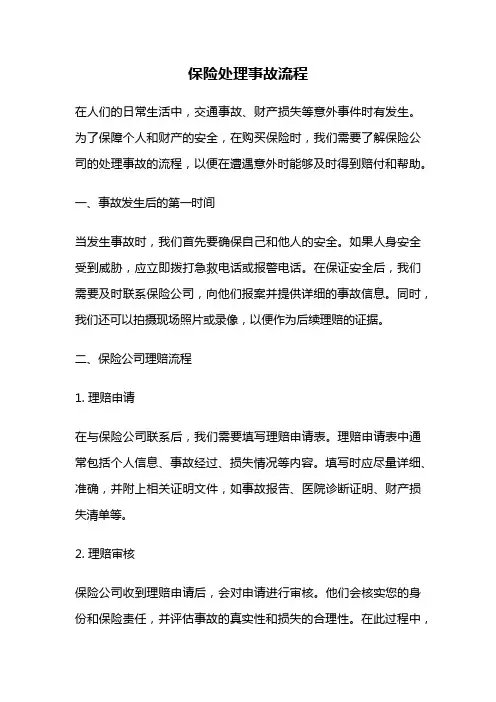 保险处理事故流程

在人们的日常生活中，交通事故、财产损失等意外事件时有发生。为了保障个人和财产的安全，在购买保险时，我们需要了解保险公司的处理事故的流程，以便在遭遇意外时能够及时得到赔付和帮助。

一、事故发生后的第一时间

当发生事故时，我们首先要确保自己和他人的安全。如果人身安全受到威胁，应立即拨打急救电话或报警电话。在保证安全后，我们需要及时联系保险公司，向他们报案并提供详细的事故信息。同时，我们还可以拍摄现场照片或录像，以便作为后续理赔的证据。

二、保险公司理赔流程

1. 理赔申请

在与保险公司联系后，我们需要填写理赔申请表。理赔申请表中通常包括个人信息、事故经过、损失情况等内容。填写时应尽量详细、准确，并附上相关证明文件，如事故报告、医院诊断证明、财产损失清单等。

2. 理赔审核

保险公司收到理赔申请后，会对申请进行审核。他们会核实您的身份和保险责任，并评估事故的真实性和损失的合理性。在此过程中，